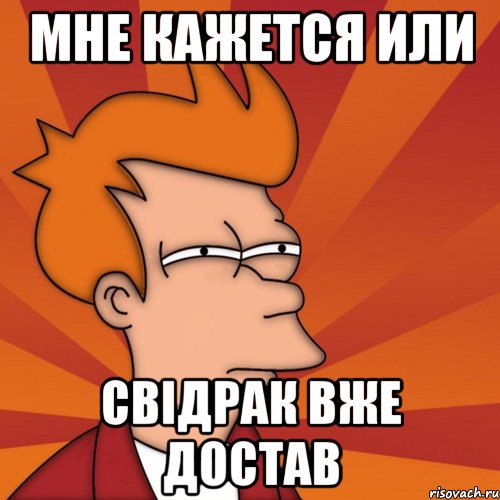 МНЕ КАЖЕТСЯ ИЛИ

СВІДРАК ВЖЕ ДОСТАВ

risovach.ru